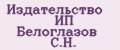 Издательство ИП Белоглазов С.Н.